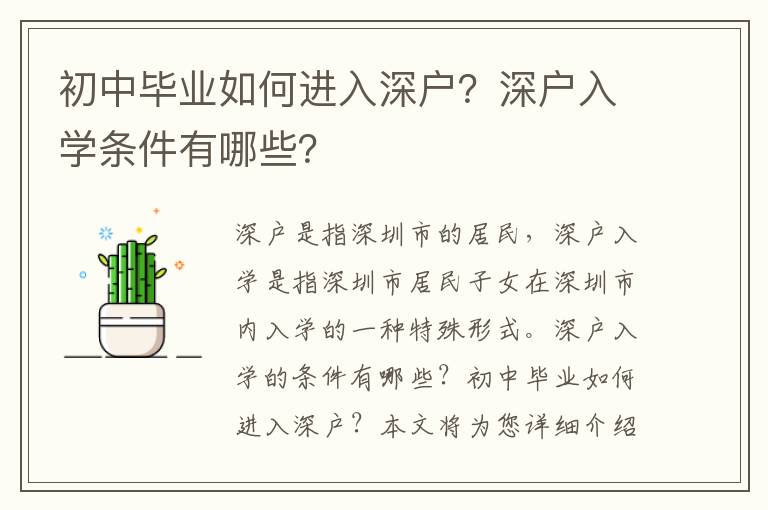 初中毕业如何进入深户？深户入学条件有哪些？

深户是指深圳市的居民，深户入学是指深圳市居民子女在深圳市内入学的一种特殊形式。深户入学的条件有哪些？初中毕业如何进入深户？本文将为您详细介绍